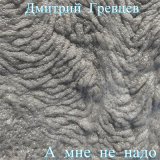 Дмитрий Гревцев

А мне не надо